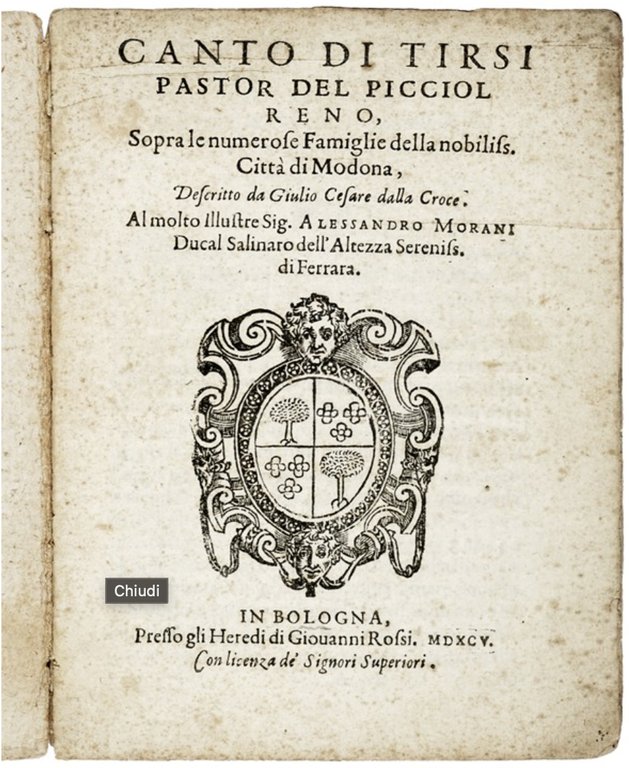 CANTO DI TIRSI
PASTOR DEL PICCIOL
RENO,
Sopra le numerose Famiglie della nobiliss. Città di Modona,
Descritto da Giulio Cesare dalla Croce.
Al molto Illustre Sig. ALESSANDRO MORANI Ducal Salinaro dell'Altezza Sereniss. di Ferrara.

Chiudi

IN BOLOGNA,
Presso gli Heredi di Giouanni Rossi. MDXCV.
Con licenza de' Signori Superiori.